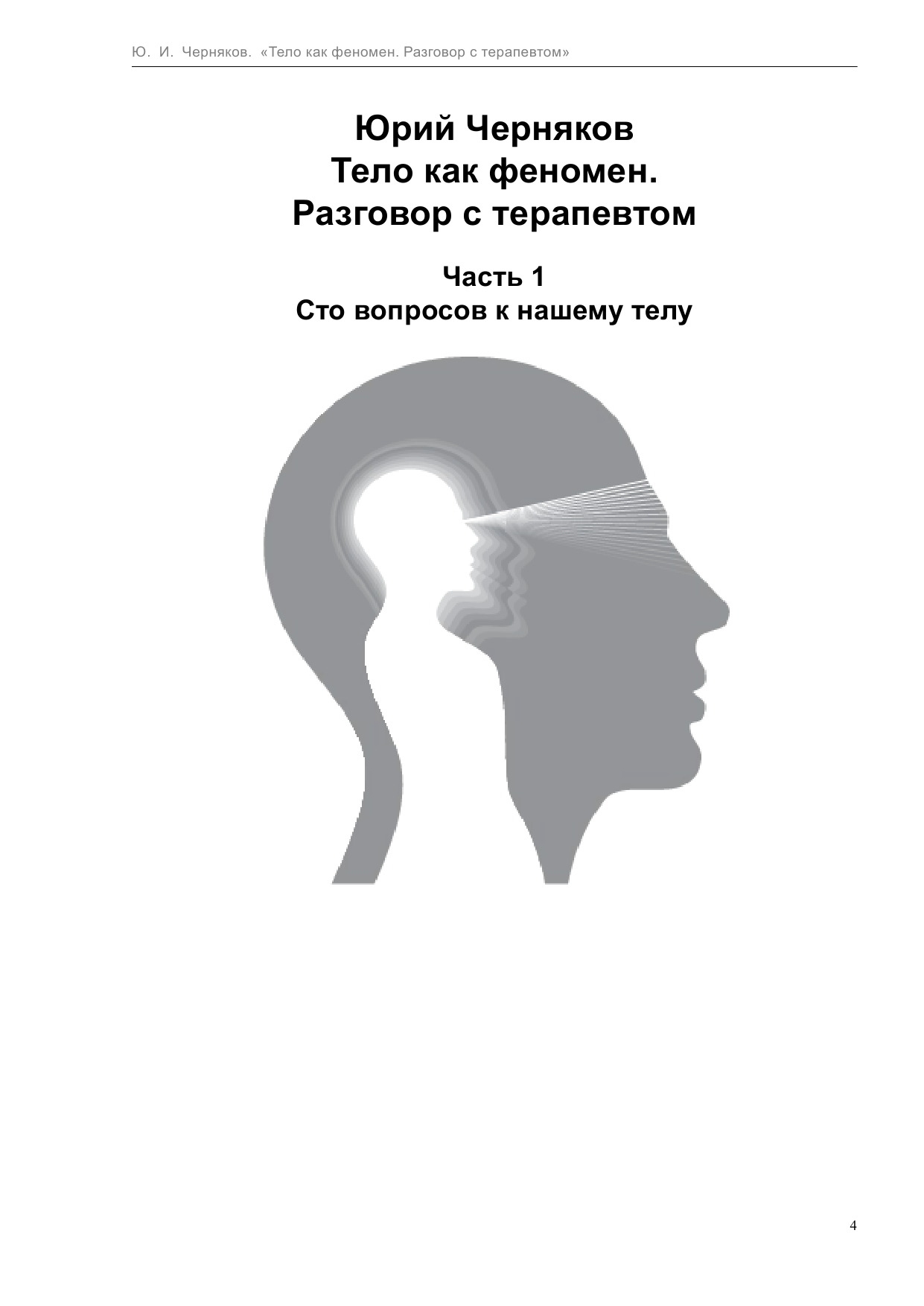 Ю. И. Черняков. «Тело как феномен. Разговор с терапевтом»

Юрий Черняков
Тело как феномен.
Разговор с терапевтом

Часть 1
Сто вопросов к нашему телу

4